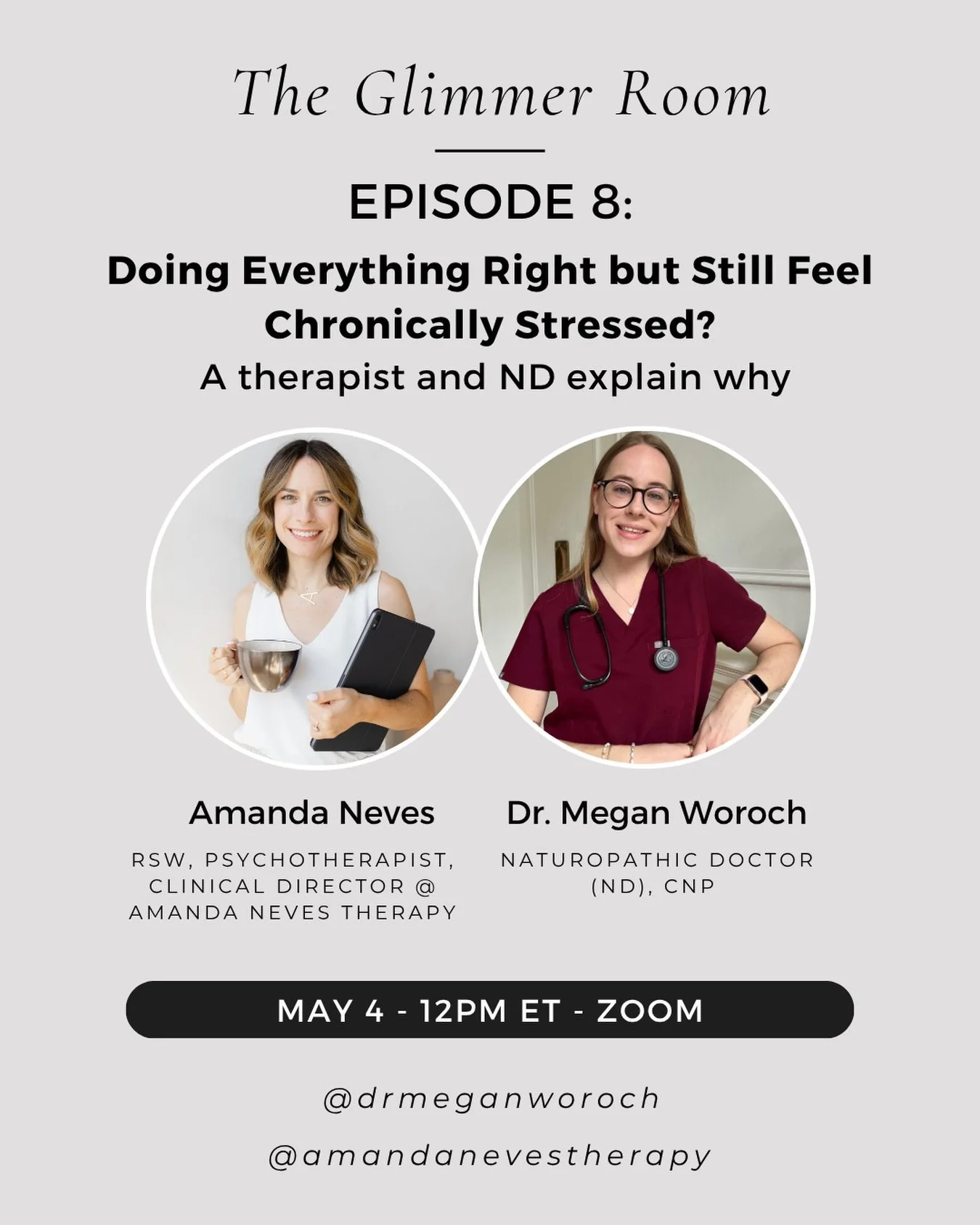 The Glimmer Room

EPISODE 8:

Doing Everything Right but Still Feel Chronically Stressed?

A therapist and ND explain why

Amanda Neves

RSW, PSYCHOTHERAPIST, CLINICAL DIRECTOR @ AMANDA NEVES THERAPY

Dr. Megan Woroch

NATUROPATHIC DOCTOR (ND), CNP

MAY 4 - 12PM ET - ZOOM

@drmeganworoch

@amandanevestherapy